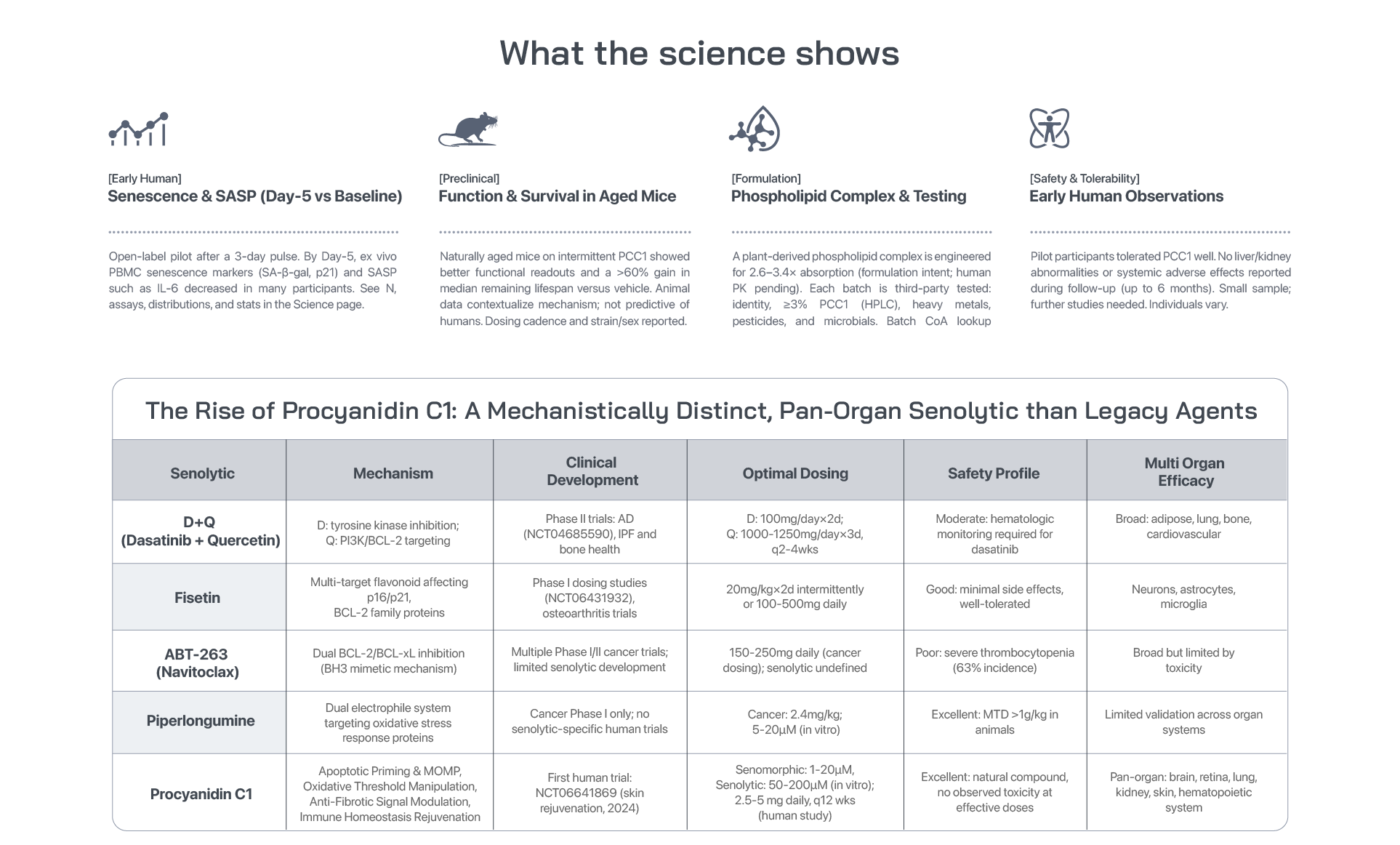 What the science shows

[Early Human]
Senescence & SASP (Day-5 vs Baseline)

Open-label pilot after a 3-day pulse. By Day-5, ex vivo PBMC senescence markers (SA-β-gal, p21) and SASP such as IL-6 decreased in many participants. See N, assays, distributions, and stats in the Science page.

[Preclinical]
Function & Survival in Aged Mice

Naturally aged mice on intermittent PCC1 showed better functional readouts and a >60% gain in median remaining lifespan versus vehicle. Animal data contextualize mechanism; not predictive of humans. Dosing cadence and strain/sex reported.

[Formulation]
Phospholipid Complex & Testing

A plant-derived phospholipid complex is engineered for 2.6–3.4× absorption (formulation intent; human PK pending). Each batch is third-party tested: identity, ≥3% PCC1 (HPLC), heavy metals, pesticides, and microbials. Batch CoA lookup

[Safety & Tolerability]
Early Human Observations

Pilot participants tolerated PCC1 well. No liver/kidney abnormalities or systemic adverse effects reported during follow-up (up to 6 months). Small sample; further studies needed. Individuals vary.

The Rise of Procyanidin C1: A Mechanistically Distinct, Pan-Organ Senolytic than Legacy Agents

| Senolytic | Mechanism | Clinical Development | Optimal Dosing | Safety Profile | Multi Organ Efficacy |
|---|---|---|---|---|---|
| D+Q (Dasatinib + Quercetin) | D: tyrosine kinase inhibition; Q: PI3K/BCL-2 targeting | Phase II trials: AD (NCT04685590), IPF and bone health | D: 100mg/day×2d; Q: 1000-1250mg/day×3d, q2-4wks | Moderate: hematologic monitoring required for dasatinib | Broad: adipose, lung, bone, cardiovascular |
| Fisetin | Multi-target flavonoid affecting p16/p21, BCL-2 family proteins | Phase I dosing studies (NCT06431932), osteoarthritis trials | 20mg/kg×2d intermittently or 100-500mg daily | Good: minimal side effects, well-tolerated | Neurons, astrocytes, microglia |
| ABT-263 (Navitoclax) | Dual BCL-2/BCL-xL inhibition (BH3 mimetic mechanism) | Multiple Phase I/II cancer trials; limited senolytic development | 150-250mg daily (cancer dosing); senolytic undefined | Poor: severe thrombocytopenia (63% incidence) | Broad but limited by toxicity |
| Piperlongumine | Dual electrophile system targeting oxidative stress response proteins | Cancer Phase I only; no senolytic-specific human trials | Cancer: 2.4mg/kg; 5-20μM (in vitro) | Excellent: MTD >1g/kg in animals | Limited validation across organ systems |
| Procyanidin C1 | Apoptotic Priming & MOMP, Oxidative Threshold Manipulation, Anti-Fibrotic Signal Modulation, Immune Homeostasis Rejuvenation | First human trial: NCT06641869 (skin rejuvenation, 2024) | Senomorphic: 1-20μM, Senolytic: 50-200μM (in vitro); 2.5-5 mg daily, q12 wks (human study) | Excellent: natural compound, no observed toxicity at effective doses | Pan-organ: brain, retina, lung, kidney, skin, hematopoietic system |